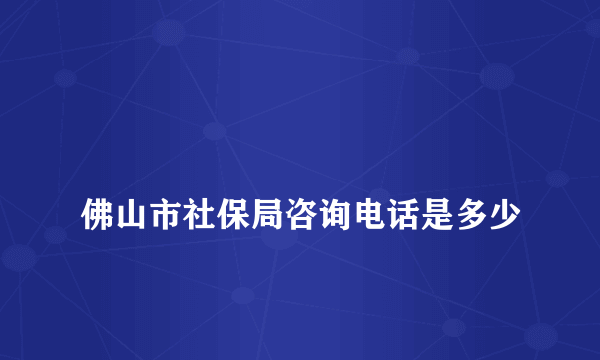 佛山市社保局咨询电话是多少